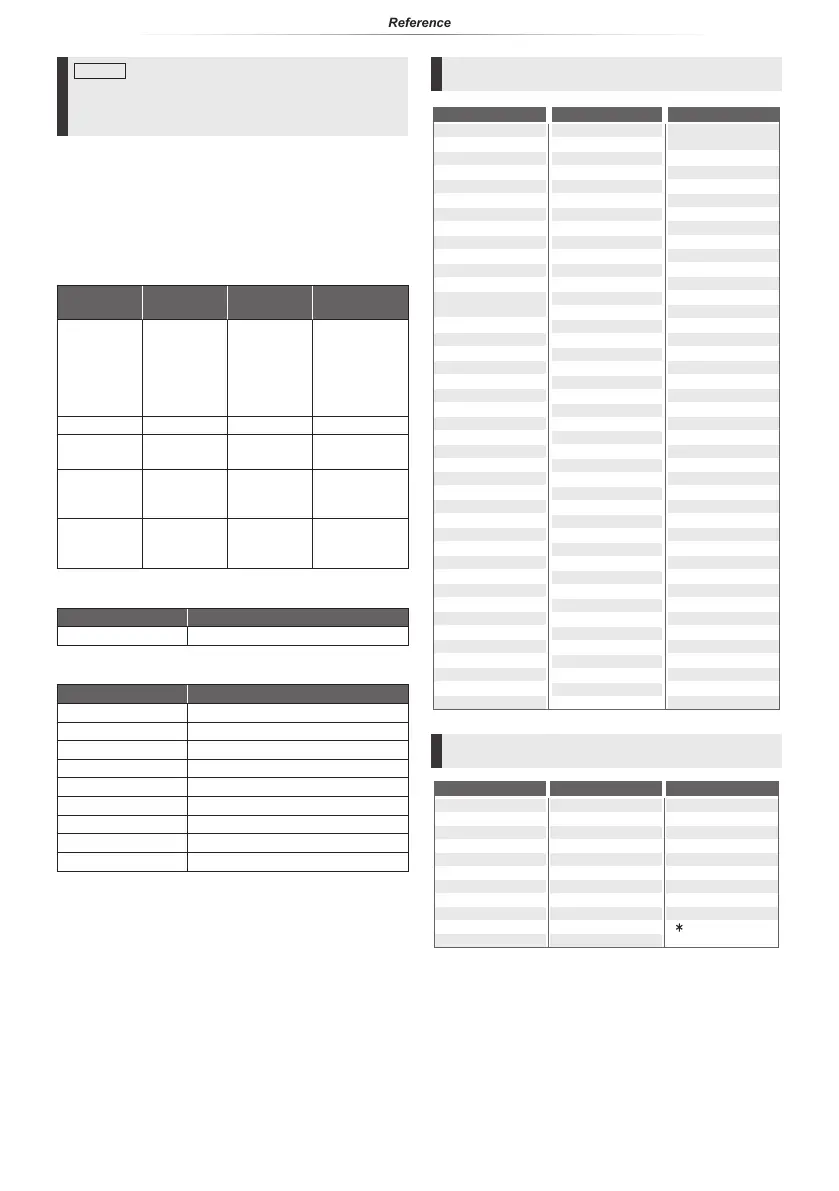 Reference

*